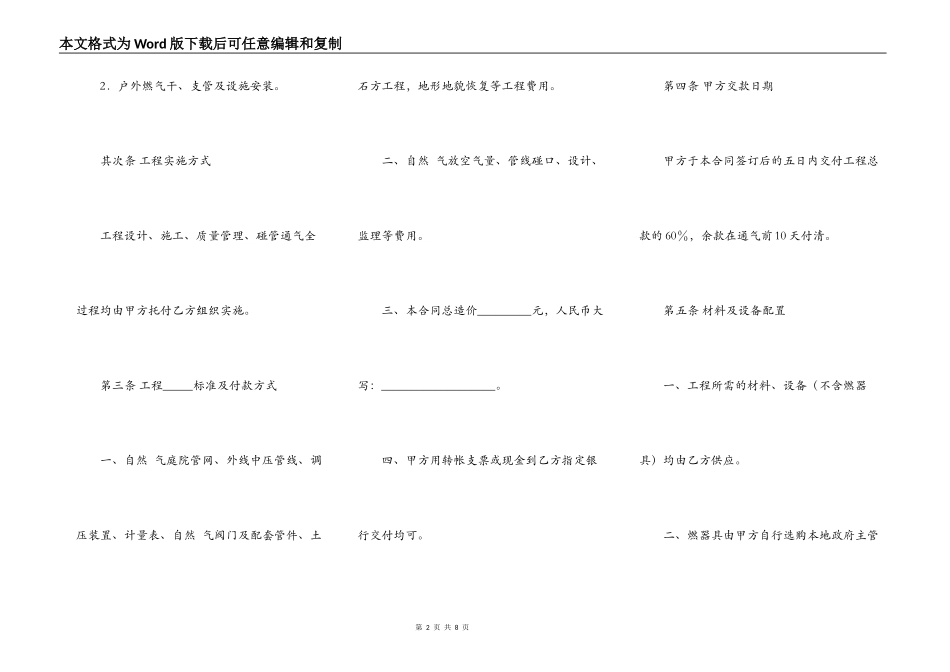 本文格式为Word版下载后可任意编辑和复制

2．户外燃气干、支管及设施安装。

其次条 工程实施方式

工程设计、施工、质量管理、碰管通气全过程均由甲方托付乙方组织实施。

第三条 工程_____标准及付款方式

一、自然 气庭院管网、外线中压管线、调压装置、计量表、自然 气阀门及配套管件、土石方工程，地形地貌恢复等工程费用。

二、自然 气放空气量、管线碰口、设计、监理等费用。

三、本合同总造价_________元，人民币大写：___________________。

四、甲方用转帐支票或现金到乙方指定银行交付均可。

第四条 甲方交款日期

甲方于本合同签订后的五日内交付工程总款的60%，余款在通气前10天付清。

第五条 材料及设备配置

一、工程所需的材料、设备（不含燃器具）均由乙方供应。

二、燃器具由甲方自行选购本地政府主管

第 2 页 共 8 页